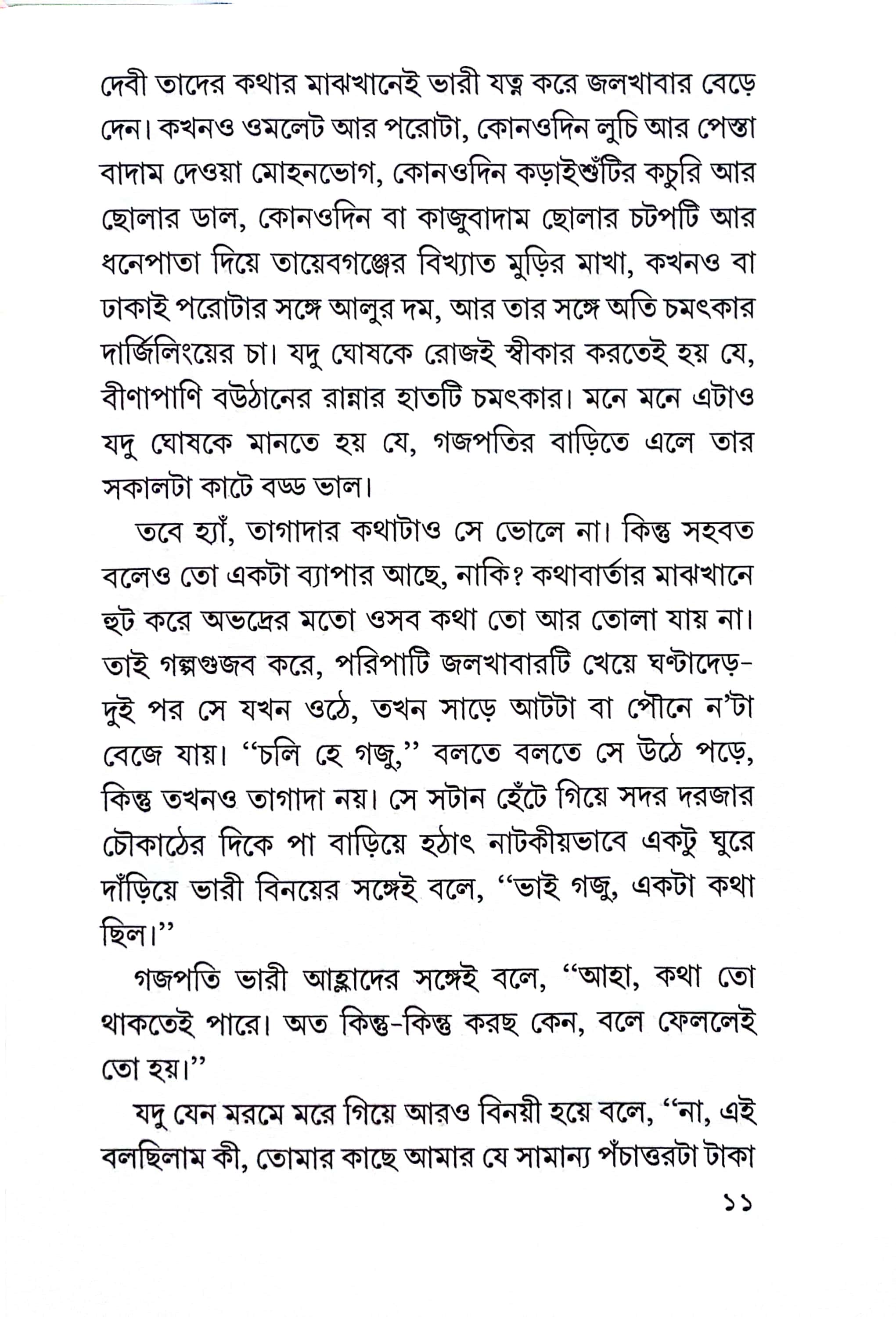 দেবী তাদের কথার মাঝখানেই ভারী যত্ন করে জলখাবার বেড়ে দেন। কখনও ওমলেট আর পরোটা, কোনওদিন লুচি আর পেস্তা বাদাম দেওয়া মোহনভোগ, কোনওদিন কড়াইশুঁটির কচুরি আর ছোলার ডাল, কোনওদিন বা কাজুবাদাম ছোলার চটপটি আর ধনেপাতা দিয়ে তায়েবগঞ্জের বিখ্যাত মুড়ির মাখা, কখনও বা ঢাকাই পরোটার সঙ্গে আলুর দম, আর তার সঙ্গে অতি চমৎকার দার্জিলিংয়ের চা। যদু ঘোষকে রোজই স্বীকার করতেই হয় যে, বীণাপাণি বউঠানের রান্নার হাতটি চমৎকার। মনে মনে এটাও যদু ঘোষকে মানতে হয় যে, গজপতির বাড়িতে এলে তার সকালটা কাটে বড্ড ভাল।

তবে হ্যাঁ, তাগাদার কথাটাও সে ভোলে না। কিন্তু সহবত বলেও তো একটা ব্যাপার আছে, নাকি? কথাবার্তার মাঝখানে হুট করে অভদ্রের মতো ওসব কথা তো আর তোলা যায় না। তাই গল্পগুজব করে, পরিপাটি জলখাবারটি খেয়ে ঘণ্টাদেড়-দুই পর সে যখন ওঠে, তখন সাড়ে আটটা বা পৌনে ন'টা বেজে যায়। "চলি হে গজু," বলতে বলতে সে উঠে পড়ে, কিন্তু তখনও তাগাদা নয়। সে সটান হেঁটে গিয়ে সদর দরজার চৌকাঠের দিকে পা বাড়িয়ে হঠাৎ নাটকীয়ভাবে একটু ঘুরে দাঁড়িয়ে ভারী বিনয়ের সঙ্গেই বলে, "ভাই গজু, একটা কথা ছিল।"

গজপতি ভারী আহ্লাদের সঙ্গেই বলে, "আহা, কথা তো থাকতেই পারে। অত কিন্তু-কিন্তু করছ কেন, বলে ফেললেই তো হয়।"

যদু যেন মরমে মরে গিয়ে আরও বিনয়ী হয়ে বলে, "না, এই বলছিলাম কী, তোমার কাছে আমার যে সামান্য পঁচাত্তরটা টাকা

১১